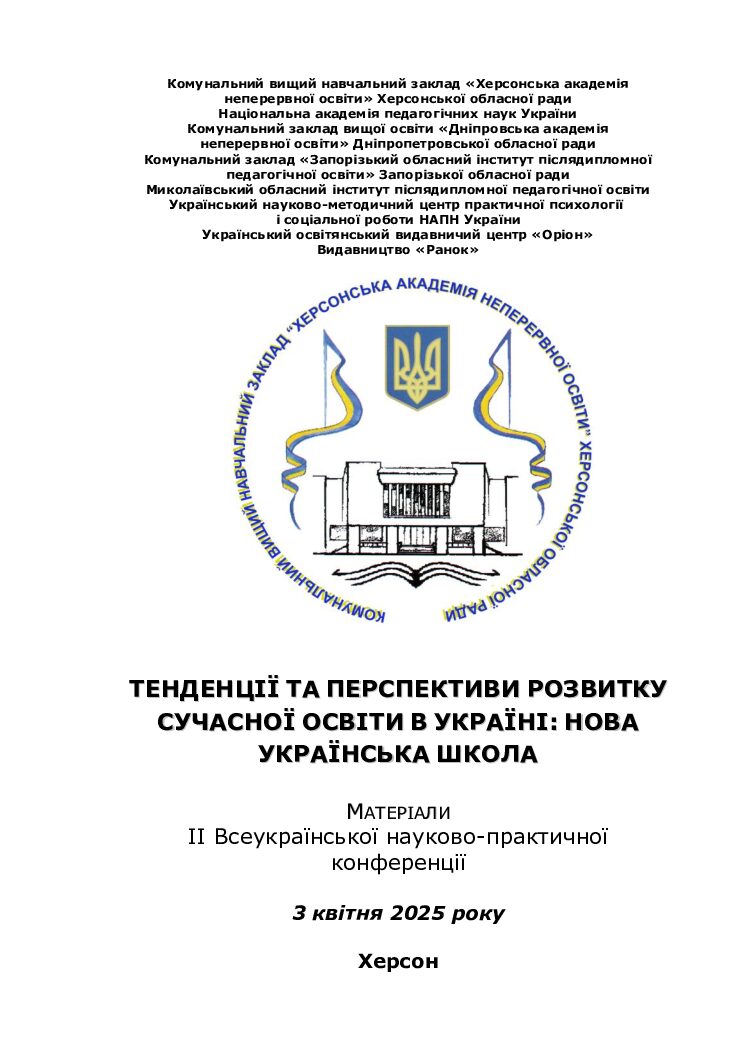 Комунальний вищий навчальний заклад «Херсонська академія неперервної освіти» Херсонської обласної ради
Національна академія педагогічних наук України
Комунальний заклад вищої освіти «Дніпровська академія неперервної освіти» Дніпропетровської обласної ради
Комунальний заклад «Запорізький обласний інститут післядипломної педагогічної освіти» Запорізької обласної ради
Миколаївський обласний інститут післядипломної педагогічної освіти
Український науково-методичний центр практичної психології і соціальної роботи НАПН України
Український освітянський видавничий центр «Оріон»
Видавництво «Ранок»

КОМУНАЛЬНИЙ ВИЩИЙ НАВЧАЛЬНИЙ ЗАКЛАД "ХЕРСОНСЬКА АКАДЕМІЯ НЕПЕРЕРВНОЇ ОСВІТИ" ХЕРСОНСЬКОЇ ОБЛАСНОЇ РАДИ

ТЕНДЕНЦІЇ ТА ПЕРСПЕКТИВИ РОЗВИТКУ СУЧАСНОЇ ОСВІТИ В УКРАЇНІ: НОВА УКРАЇНСЬКА ШКОЛА

МАТЕРІАЛИ
ІІ Всеукраїнської науково-практичної конференції

3 квітня 2025 року

Херсон